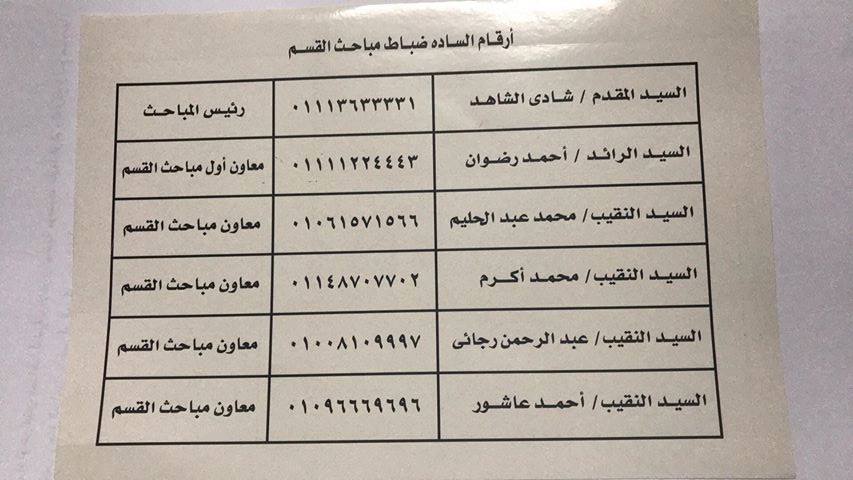 أرقام الساده ضباط مباحث القسم

| السيد المقدم / شادى الشاهد | ٠١١١٣٦٣٣٣٣١ | رئيس المباحث |
|---|---|---|
| السيد الرائد / أحمد رضوان | ٠١١١١٢٢٤٤٤٣ | معاون أول مباحث القسم |
| السيد النقيب/ محمد عبد الحليم | ٠١٠٦١٥٧١٥٦٦ | معاون مباحث القسم |
| السيد النقيب/ محمد أكرم | ٠١١٤٨٧٠٧٧٠٢ | معاون مباحث القسم |
| السيد النقيب/ عبد الرحمن رجائى | ٠١٠٠٨١٠٩٩٩٧ | معاون مباحث القسم |
| السيد النقيب/ أحمد عاشور | ٠١٠٩٦٦٦٩٦٩٦ | معاون مباحث القسم |